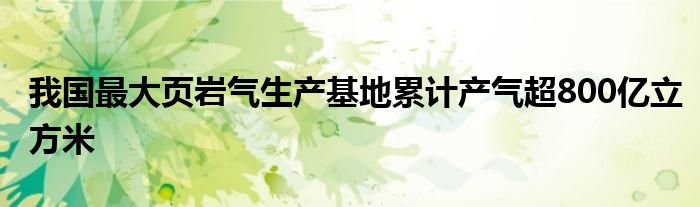 我国最大页岩气生产基地累计产气超800亿立方米